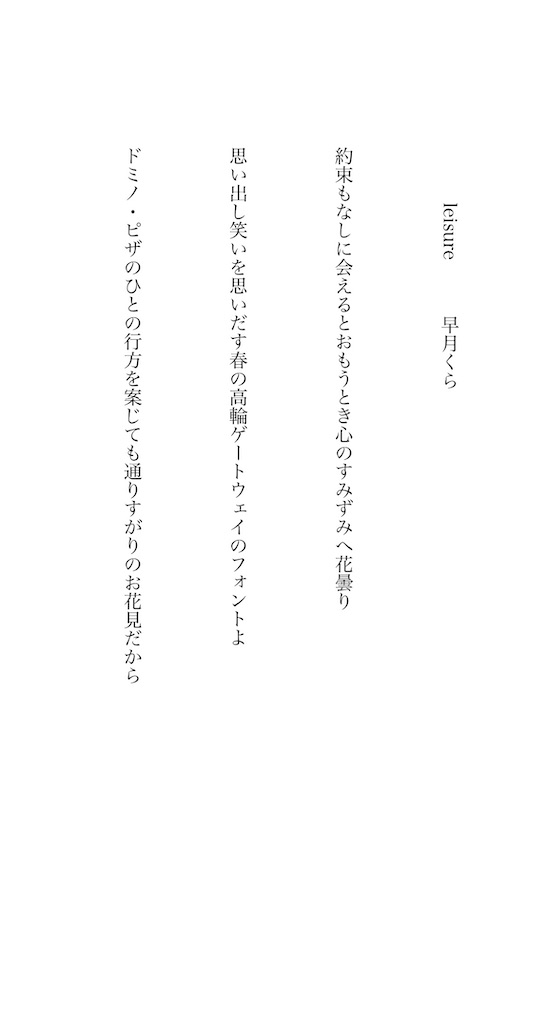 leisure　早月くら

約束もなしに会えるとおもうとき心のすみずみへ花曇り

思い出し笑いを思いだす春の高輪ゲートウェイのフォントよ

ドミノ・ピザのひとの行方を案じても通りすがりのお花見だから